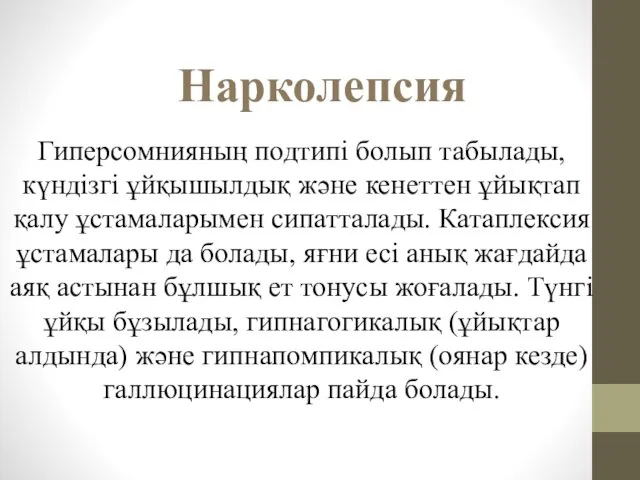 Нарколепсия

Гиперсомнияның подтипі болып табылады, күндізгі ұйқышылдық және кенеттен ұйықтап қалу ұстамаларымен сипатталады. Катаплексия ұстамалары да болады, яғни есі анық жағдайда аяқ астынан бұлшық ет тонусы жоғалады. Түнгі ұйқы бұзылады, гипнагогикалық (ұйықтар алдында) және гипнапомпикалық (оянар кезде) галлюцинациялар пайда болады.